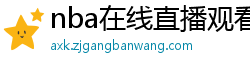 nba在线直播观看
axk.zjgangbanwang.com